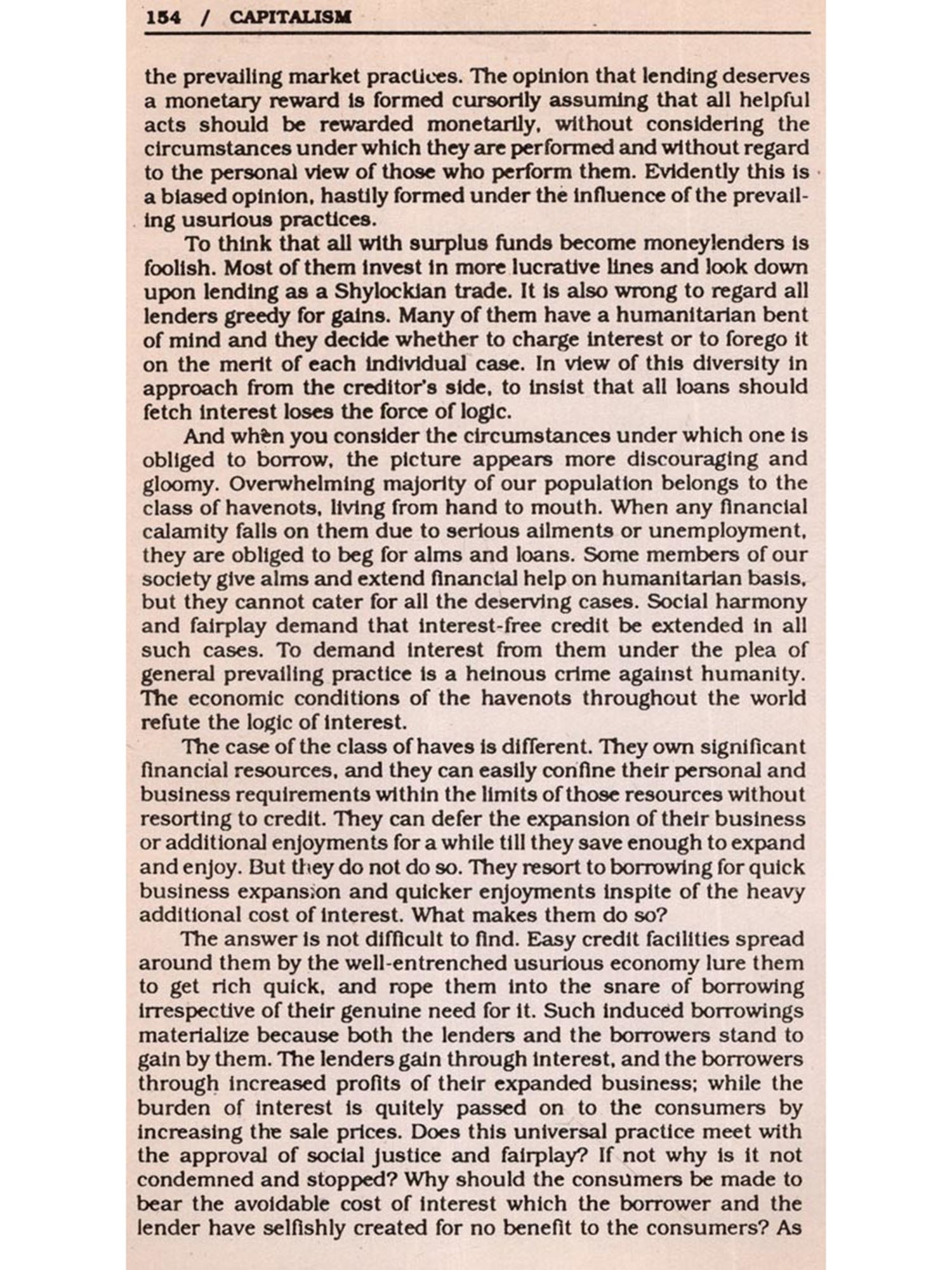 154 / CAPITALISM

the prevailing market practices. The opinion that lending deserves a monetary reward is formed cursorily assuming that all helpful acts should be rewarded monetarily, without considering the circumstances under which they are performed and without regard to the personal view of those who perform them. Evidently this is a biased opinion, hastily formed under the influence of the prevailing usurious practices.

To think that all with surplus funds become moneylenders is foolish. Most of them invest in more lucrative lines and look down upon lending as a Shylockian trade. It is also wrong to regard all lenders greedy for gains. Many of them have a humanitarian bent of mind and they decide whether to charge interest or to forego it on the merit of each individual case. In view of this diversity in approach from the creditor's side, to insist that all loans should fetch interest loses the force of logic.

And when you consider the circumstances under which one is obliged to borrow, the picture appears more discouraging and gloomy. Overwhelming majority of our population belongs to the class of havenots, living from hand to mouth. When any financial calamity falls on them due to serious ailments or unemployment, they are obliged to beg for alms and loans. Some members of our society give alms and extend financial help on humanitarian basis, but they cannot cater for all the deserving cases. Social harmony and fairplay demand that interest-free credit be extended in all such cases. To demand interest from them under the plea of general prevailing practice is a heinous crime against humanity. The economic conditions of the havenots throughout the world refute the logic of interest.

The case of the class of haves is different. They own significant financial resources, and they can easily confine their personal and business requirements within the limits of those resources without resorting to credit. They can defer the expansion of their business or additional enjoyments for a while till they save enough to expand and enjoy. But they do not do so. They resort to borrowing for quick business expansion and quicker enjoyments inspite of the heavy additional cost of interest. What makes them do so?

The answer is not difficult to find. Easy credit facilities spread around them by the well-entrenched usurious economy lure them to get rich quick, and rope them into the snare of borrowing irrespective of their genuine need for it. Such induced borrowings materialize because both the lenders and the borrowers stand to gain by them. The lenders gain through interest, and the borrowers through increased profits of their expanded business; while the burden of interest is quitely passed on to the consumers by increasing the sale prices. Does this universal practice meet with the approval of social justice and fairplay? If not why is it not condemned and stopped? Why should the consumers be made to bear the avoidable cost of interest which the borrower and the lender have selfishly created for no benefit to the consumers? As